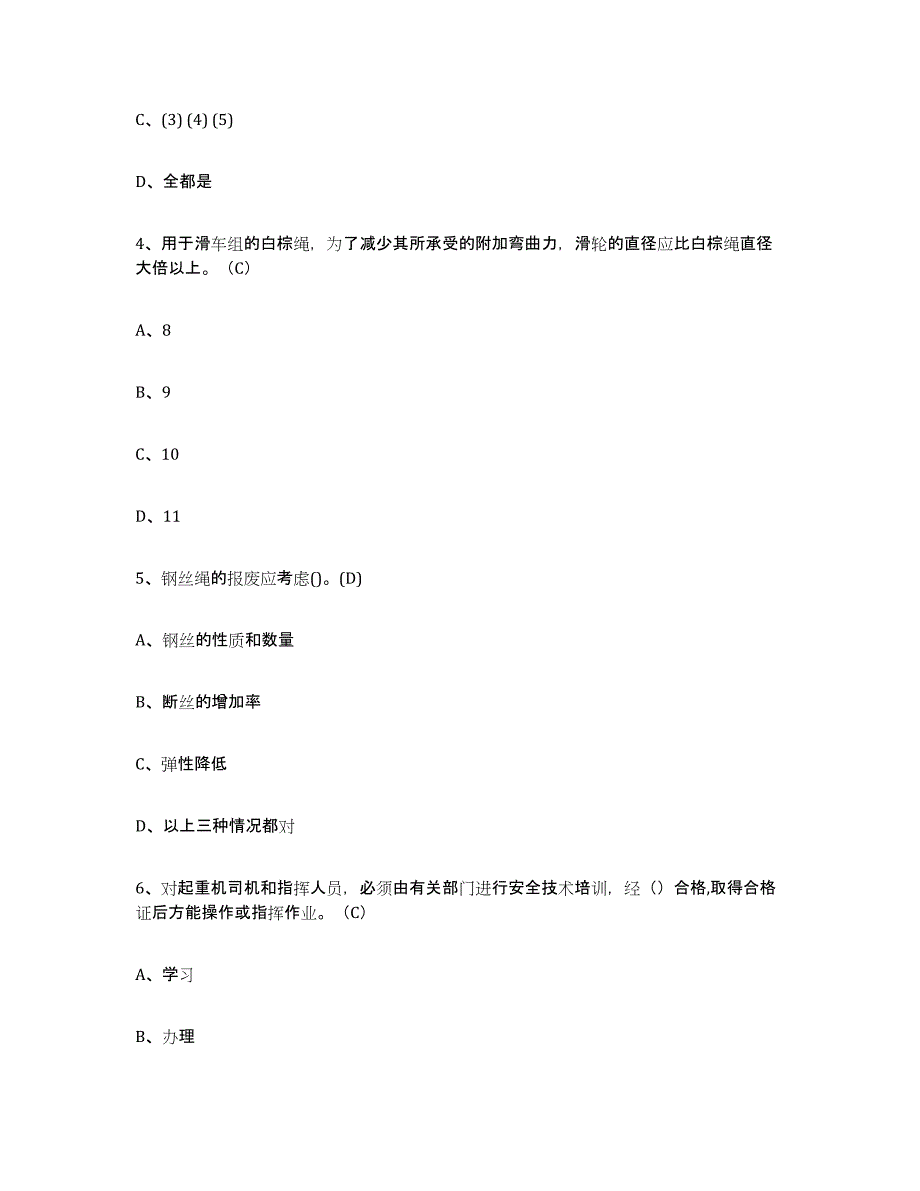 C、(3) (4) (5)

D、全都是

4、用于滑车组的白棕绳，为了减少其所承受的附加弯曲力，滑轮的直径应比白棕绳直径大倍以上。（C）

A、8

B、9

C、10

D、11

5、钢丝绳的报废应考虑()。(D)

A、钢丝的性质和数量

B、断丝的增加率

C、弹性降低

D、以上三种情况都对

6、对起重机司机和指挥人员，必须由有关部门进行安全技术培训，经（）合格,取得合格证后方能操作或指挥作业。（C）

A、学习

B、办理